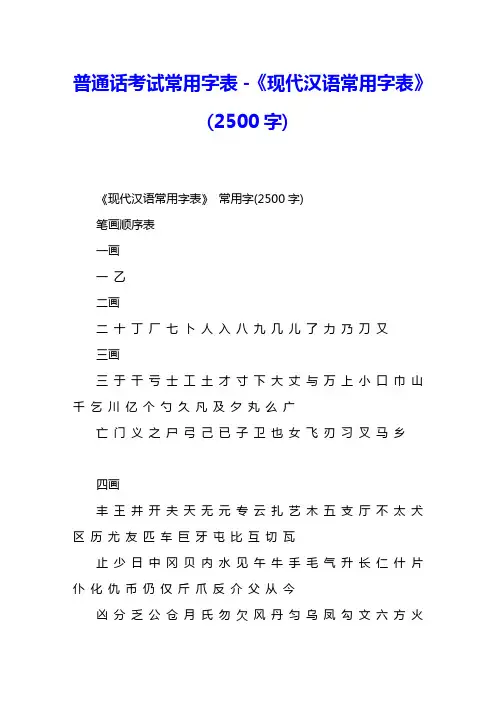 普通话考试常用字表 -《现代汉语常用字表》(2500 字)

《现代汉语常用字表》 常用字(2500 字)

笔画顺序表

一画

一 乙

二画

二 十 丁 厂 七 卜 人 入 八 九 几 儿 了 力 乃 刀 又

三画

三 于 干 亏 士 工 土 才 寸 下 大 丈 与 万 上 小 口 巾 山 千 乞 川 亿 个 勺 久 凡 及 夕 丸 么 广

亡 门 义 之 尸 弓 己 已 子 卫 也 女 飞 刃 习 叉 马 乡

四画

丰 王 井 开 夫 天 无 元 专 云 扎 艺 木 五 支 厅 不 太 犬 区 历 尤 友 匹 车 巨 牙 屯 比 互 切 瓦

止 少 日 中 冈 贝 内 水 见 午 牛 手 毛 气 升 长 仁 什 片 仆 化 仇 币 仍 仅 斤 爪 反 介 父 从 今

凶 分 乏 公 仓 月 氏 勿 欠 风 丹 匀 乌 凤 勾 文 六 方 火